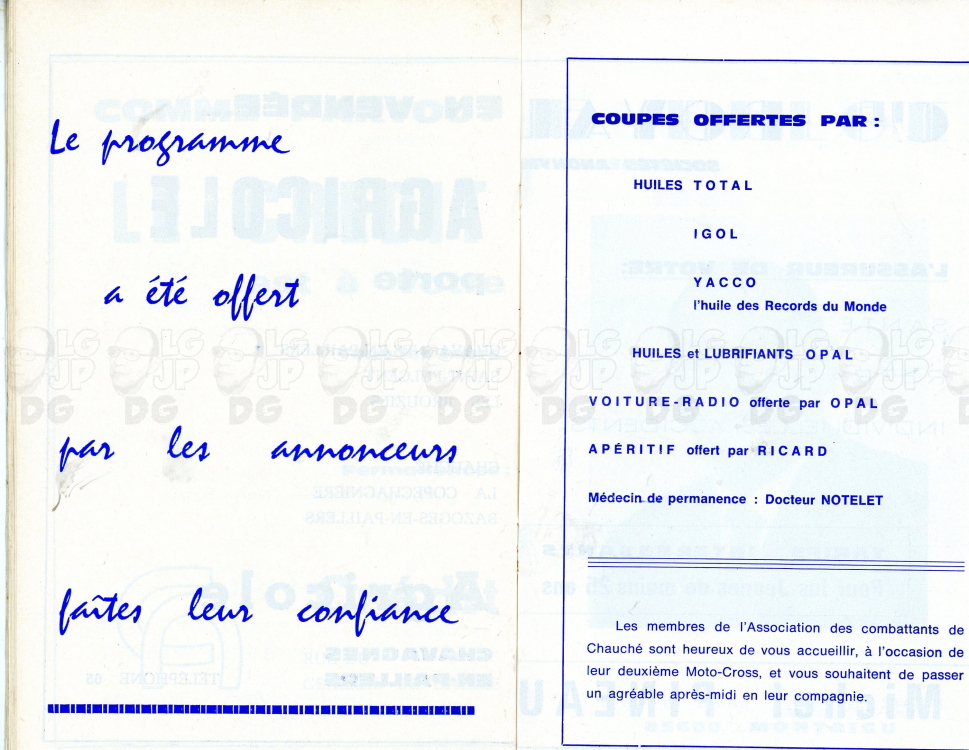 Le programme

a été offert

par les annonceurs

faites leur confiance

COUPES OFFERTES PAR :

HUILES TOTAL

IGOL

YACCO
l'huile des Records du Monde

HUILES et LUBRIFIANTS OPAL

VOITURE-RADIO offerte par OPAL

APÉRITIF offert par RICARD

Médecin de permanence : Docteur NOTELET

Les membres de l'Association des combattants de Chauché sont heureux de vous accueillir, à l'occasion de leur deuxième Moto-Cross, et vous souhaitent de passer un agréable après-midi en leur compagnie.